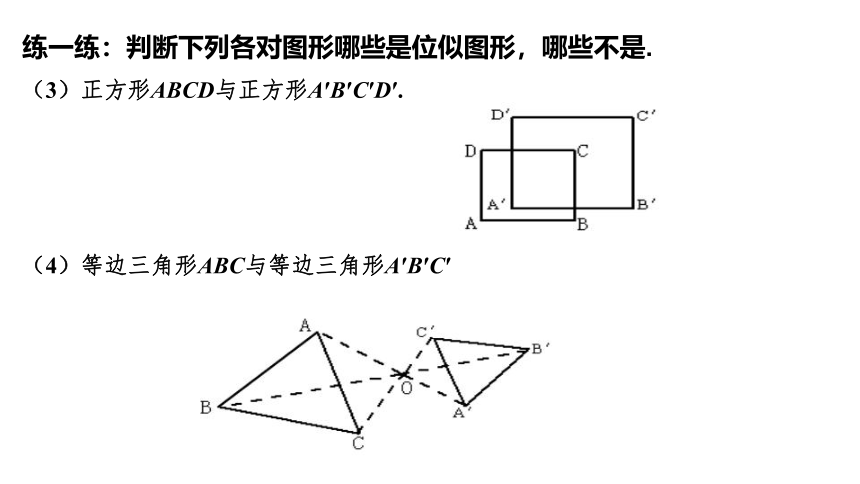 练一练：判断下列各对图形哪些是位似图形，哪些不是.

（3）正方形$ABCD$与正方形$A'B'C'D'$.

D′ C′ D C A′ B′ A B

（4）等边三角形$ABC$与等边三角形$A'B'C'$

A C′ B′ O B A′ C